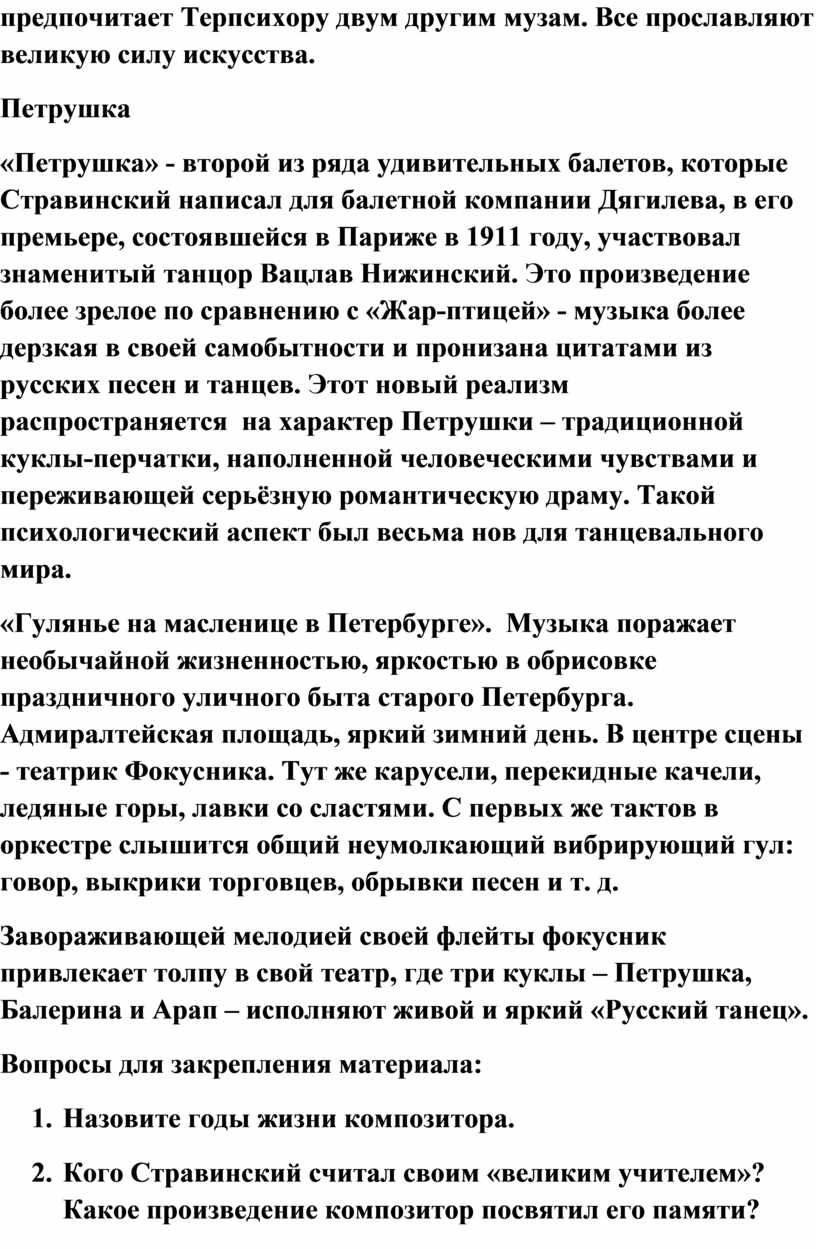 предпочитает Терпсихору двум другим музам. Все прославляют великую силу искусства.

Петрушка

«Петрушка» - второй из ряда удивительных балетов, которые Стравинский написал для балетной компании Дягилева, в его премьере, состоявшейся в Париже в 1911 году, участвовал знаменитый танцор Вацлав Нижинский. Это произведение более зрелое по сравнению с «Жар-птицей» - музыка более дерзкая в своей самобытности и пронизана цитатами из русских песен и танцев. Этот новый реализм распространяется на характер Петрушки – традиционной куклы-перчатки, наполненной человеческими чувствами и переживающей серьёзную романтическую драму. Такой психологический аспект был весьма нов для танцевального мира.

«Гулянье на масленице в Петербурге». Музыка поражает необычайной жизненностью, яркостью в обрисовке праздничного уличного быта старого Петербурга. Адмиралтейская площадь, яркий зимний день. В центре сцены - театрик Фокусника. Тут же карусели, перекидные качели, ледяные горы, лавки со сластями. С первых же тактов в оркестре слышится общий неумолкающий вибрирующий гул: говор, выкрики торговцев, обрывки песен и т. д.

Завораживающей мелодией своей флейты фокусник привлекает толпу в свой театр, где три куклы – Петрушка, Балерина и Арап – исполняют живой и яркий «Русский танец».

Вопросы для закрепления материала:

1. Назовите годы жизни композитора.

2. Кого Стравинский считал своим «великим учителем»? Какое произведение композитор посвятил его памяти?